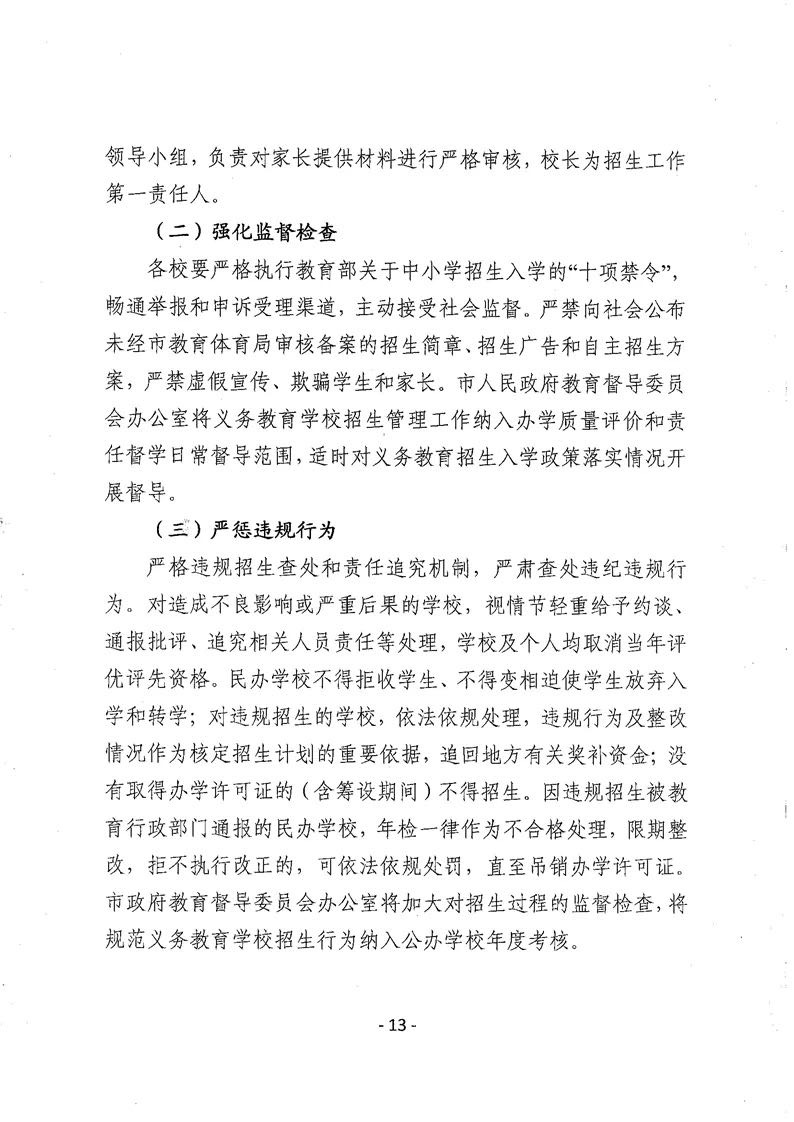 领导小组，负责对家长提供材料进行严格审核，校长为招生工作第一责任人。

（二）强化监督检查

各校要严格执行教育部关于中小学招生入学的“十项禁令”，畅通举报和申诉受理渠道，主动接受社会监督。严禁向社会公布未经市教育体育局审核备案的招生简章、招生广告和自主招生方案，严禁虚假宣传、欺骗学生和家长。市人民政府教育督导委员会办公室将义务教育学校招生管理工作纳入办学质量评价和责任督学日常督导范围，适时对义务教育招生入学政策落实情况开展督导。

（三）严惩违规行为

严格违规招生查处和责任追究机制，严肃查处违纪违规行为。对造成不良影响或严重后果的学校，视情节轻重给予约谈、通报批评、追究相关人员责任等处理，学校及个人均取消当年评优评先资格。民办学校不得拒收学生、不得变相迫使学生放弃入学和转学；对违规招生的学校，依法依规处理，违规行为及整改情况作为核定招生计划的重要依据，追回地方有关奖补资金；没有取得办学许可证的（含筹设期间）不得招生。因违规招生被教育行政部门通报的民办学校，年检一律作为不合格处理，限期整改，拒不执行改正的，可依法依规处罚，直至吊销办学许可证。市政府教育督导委员会办公室将加大对招生过程的监督检查，将规范义务教育学校招生行为纳入公办学校年度考核。

- 13 -